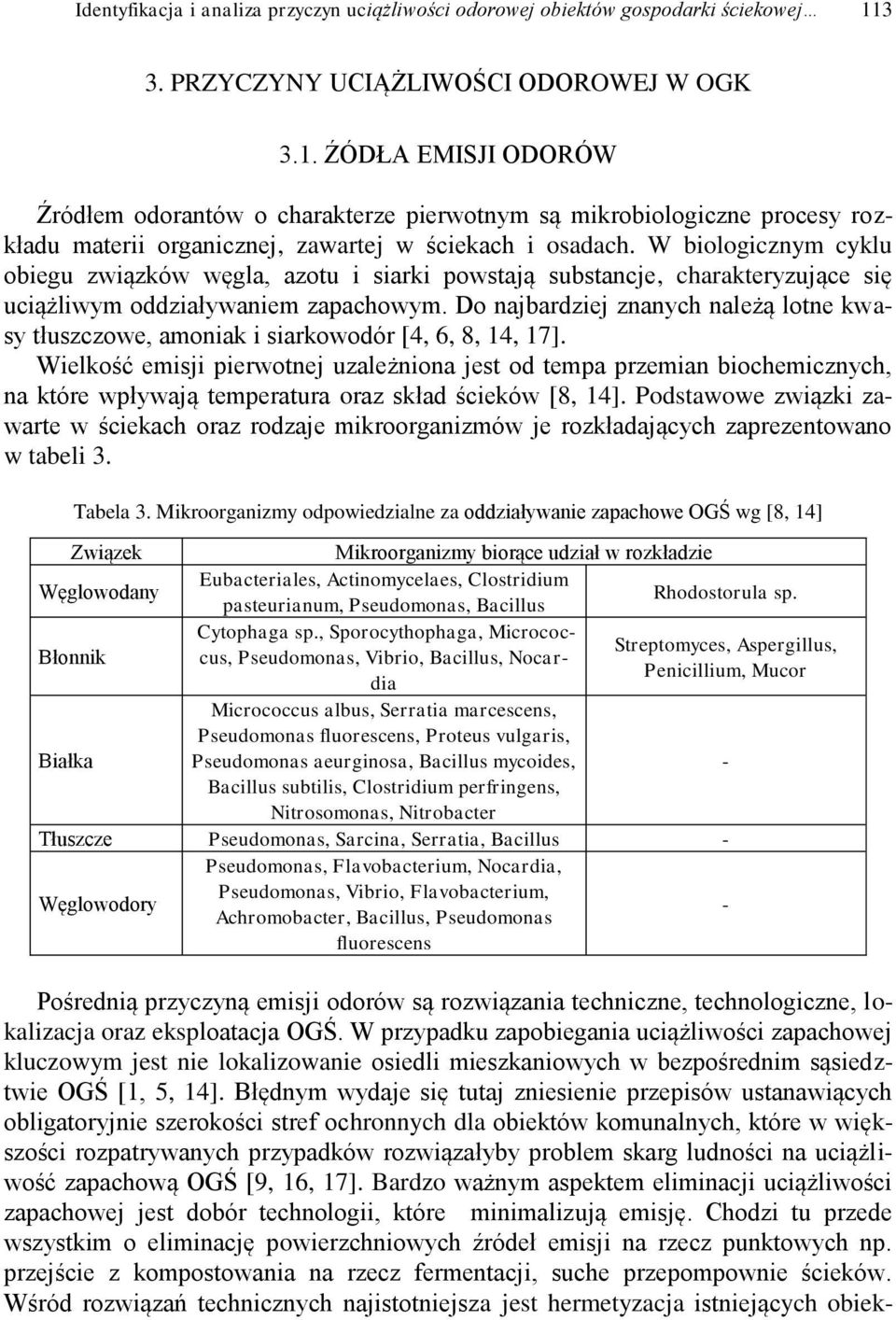 Identyfikacja i analiza przyczyn uciążliwości odorowej obiektów gospodarki ściekowej… 113

3. PRZYCZYNY UCIĄŻLIWOŚCI ODOROWEJ W OGK

3.1. ŹÓDŁA EMISJI ODORÓW

Źródłem odorantów o charakterze pierwotnym są mikrobiologiczne procesy rozkładu materii organicznej, zawartej w ściekach i osadach. W biologicznym cyklu obiegu związków węgla, azotu i siarki powstają substancje, charakteryzujące się uciążliwym oddziaływaniem zapachowym. Do najbardziej znanych należą lotne kwasy tłuszczowe, amoniak i siarkowodór [4, 6, 8, 14, 17].
Wielkość emisji pierwotnej uzależniona jest od tempa przemian biochemicznych, na które wpływają temperatura oraz skład ścieków [8, 14]. Podstawowe związki zawarte w ściekach oraz rodzaje mikroorganizmów je rozkładających zaprezentowano w tabeli 3.

Tabela 3. Mikroorganizmy odpowiedzialne za oddziaływanie zapachowe OGŚ wg [8, 14]

| Związek | Mikroorganizmy biorące udział w rozkładzie | |
|---|---|---|
| Węglowodany | Eubacteriales, Actinomycelaes, Clostridium pasteurianum, Pseudomonas, Bacillus | Rhodostorula sp. |
| Błonnik | Cytophaga sp., Sporocythophaga, Micrococcus, Pseudomonas, Vibrio, Bacillus, Nocardia | Streptomyces, Aspergillus, Penicillium, Mucor |
| Białka | Micrococcus albus, Serratia marcescens, Pseudomonas fluorescens, Proteus vulgaris, Pseudomonas aeurginosa, Bacillus mycoides, Bacillus subtilis, Clostridium perfringens, Nitrosomonas, Nitrobacter | - |
| Tłuszcze | Pseudomonas, Sarcina, Serratia, Bacillus | - |
| Węglowodory | Pseudomonas, Flavobacterium, Nocardia, Pseudomonas, Vibrio, Flavobacterium, Achromobacter, Bacillus, Pseudomonas fluorescens | - |

Pośrednią przyczyną emisji odorów są rozwiązania techniczne, technologiczne, lokalizacja oraz eksploatacja OGŚ. W przypadku zapobiegania uciążliwości zapachowej kluczowym jest nie lokalizowanie osiedli mieszkaniowych w bezpośrednim sąsiedztwie OGŚ [1, 5, 14]. Błędnym wydaje się tutaj zniesienie przepisów ustanawiących obligatoryjnie szerokości stref ochronnych dla obiektów komunalnych, które w większości rozpatrywanych przypadków rozwiązałyby problem skarg ludności na uciążliwość zapachową OGŚ [9, 16, 17]. Bardzo ważnym aspektem eliminacji uciążliwości zapachowej jest dobór technologii, które minimalizują emisję. Chodzi tu przede wszystkim o eliminację powierzchniowych źródeł emisji na rzecz punktowych np. przejście z kompostowania na rzecz fermentacji, suche przepompownie ścieków. Wśród rozwiązań technicznych najistotniejsza jest hermetyzacja istniejących obiek-